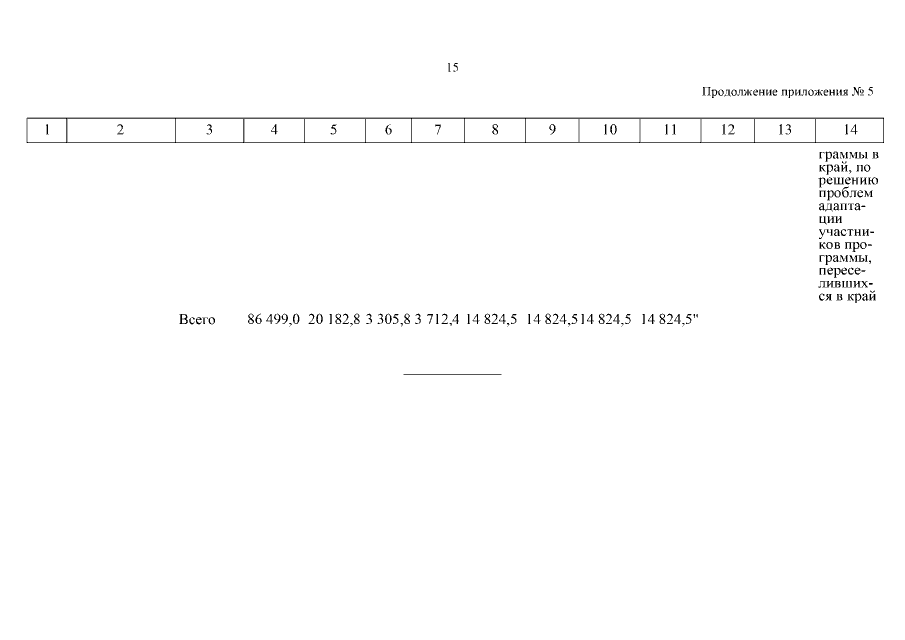 15

Продолжение приложения № 5

| 1 | 2 | 3 | 4 | 5 | 6 | 7 | 8 | 9 | 10 | 11 | 12 | 13 | 14 |
|---|---|---|---|---|---|---|---|---|---|---|---|---|---|
| | | | | | | | | | | | | | граммы в край, по решению проблем адаптации участников программы, переселившихся в край |
| | | Всего | 86 499,0 | 20 182,8 | 3 305,8 | 3 712,4 | 14 824,5 | 14 824,5 | 14 824,5 | 14 824,5" | | | |